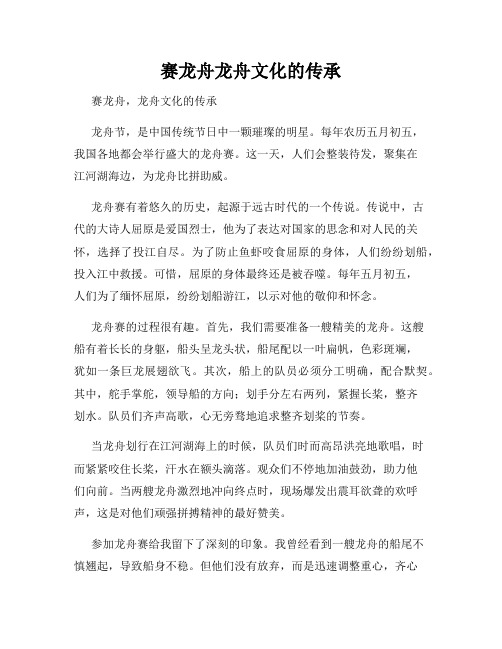 赛龙舟龙舟文化的传承

赛龙舟，龙舟文化的传承

龙舟节，是中国传统节日中一颗璀璨的明星。每年农历五月初五，我国各地都会举行盛大的龙舟赛。这一天，人们会整装待发，聚集在江河湖海边，为龙舟比拼助威。

龙舟赛有着悠久的历史，起源于远古时代的一个传说。传说中，古代的大诗人屈原是爱国烈士，他为了表达对国家的思念和对人民的关怀，选择了投江自尽。为了防止鱼虾咬食屈原的身体，人们纷纷划船，投入江中救援。可惜，屈原的身体最终还是被吞噬。每年五月初五，人们为了缅怀屈原，纷纷划船游江，以示对他的敬仰和怀念。

龙舟赛的过程很有趣。首先，我们需要准备一艘精美的龙舟。这艘船有着长长的身躯，船头呈龙头状，船尾配以一叶扁帆，色彩斑斓，犹如一条巨龙展翅欲飞。其次，船上的队员必须分工明确，配合默契。其中，舵手掌舵，领导船的方向；划手分左右两列，紧握长桨，整齐划水。队员们齐声高歌，心无旁骛地追求整齐划桨的节奏。

当龙舟划行在江河湖海上的时候，队员们时而高昂洪亮地歌唱，时而紧紧咬住长桨，汗水在额头滴落。观众们不停地加油鼓劲，助力他们向前。当两艘龙舟激烈地冲向终点时，现场爆发出震耳欲聋的欢呼声，这是对他们顽强拼搏精神的最好赞美。

参加龙舟赛给我留下了深刻的印象。我曾经看到一艘龙舟的船尾不慎翘起，导致船身不稳。但他们没有放弃，而是迅速调整重心，齐心